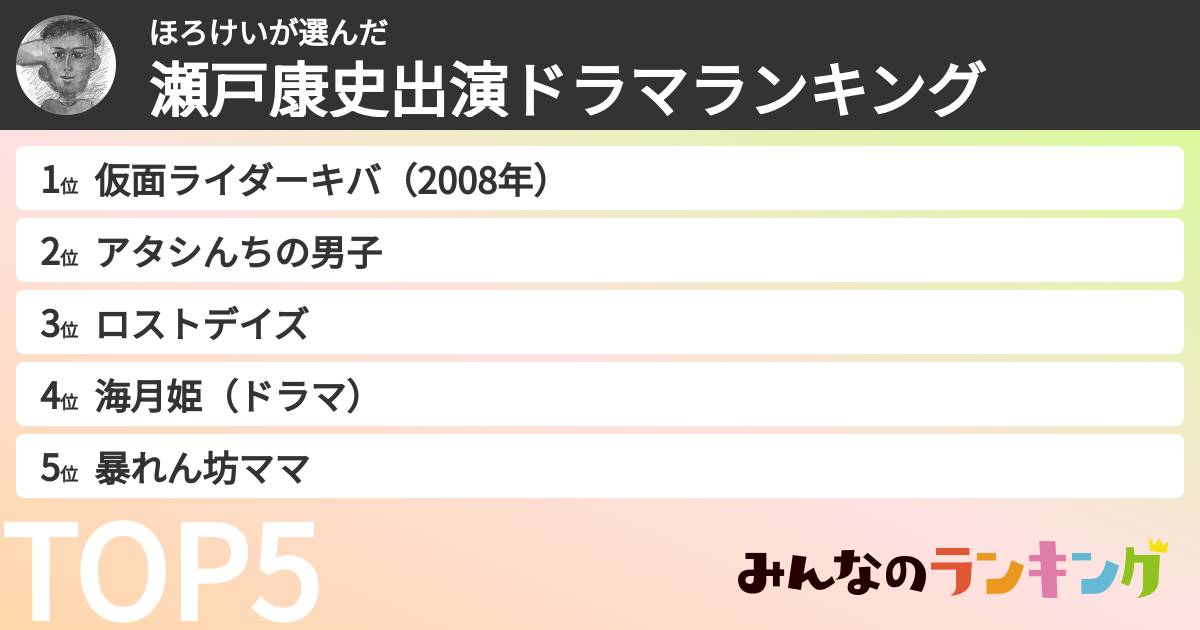 ほろけいが選んだ
瀬戸康史出演ドラマランキング

1位 仮面ライダーキバ（2008年）

2位 アタシんちの男子

3位 ロストデイズ

4位 海月姫（ドラマ）

5位 暴れん坊ママ

TOP5

みんなのランキング